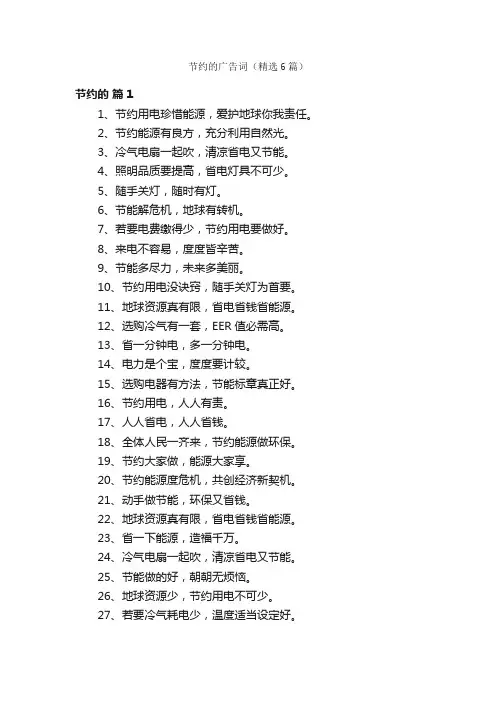 节约的广告词（精选 6 篇）

节约的 篇 1

1、节约用电珍惜能源，爱护地球你我责任。
2、节约能源有良方，充分利用自然光。
3、冷气电扇一起吹，清凉省电又节能。
4、照明品质要提高，省电灯具不可少。
5、随手关灯，随时有灯。
6、节能解危机，地球有转机。
7、若要电费缴得少，节约用电要做好。
8、来电不容易，度度皆辛苦。
9、节能多尽力，未来多美丽。
10、节约用电没诀窍，随手关灯为首要。
11、地球资源真有限，省电省钱省能源。
12、选购冷气有一套，EER 值必需高。
13、省一分钟电，多一分钟电。
14、电力是个宝，度度要计较。
15、选购电器有方法，节能标章真正好。
16、节约用电，人人有责。
17、人人省电，人人省钱。
18、全体人民一齐来，节约能源做环保。
19、节约大家做，能源大家享。
20、节约能源度危机，共创经济新契机。
21、动手做节能，环保又省钱。
22、地球资源真有限，省电省钱省能源。
23、省一下能源，造福千万。
24、冷气电扇一起吹，清凉省电又节能。
25、节能做的好，朝朝无烦恼。
26、地球资源少，节约用电不可少。
27、若要冷气耗电少，温度适当设定好。